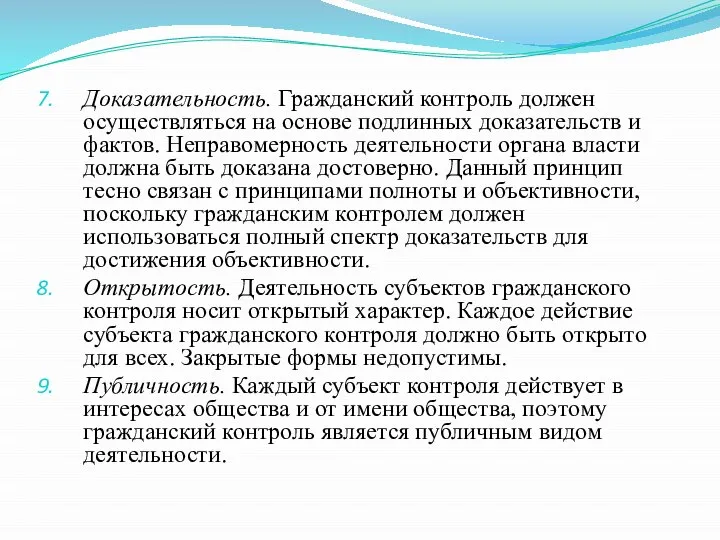 7. Доказательность. Гражданский контроль должен осуществляться на основе подлинных доказательств и фактов. Неправомерность деятельности органа власти должна быть доказана достоверно. Данный принцип тесно связан с принципами полноты и объективности, поскольку гражданским контролем должен использоваться полный спектр доказательств для достижения объективности.

8. Открытость. Деятельность субъектов гражданского контроля носит открытый характер. Каждое действие субъекта гражданского контроля должно быть открыто для всех. Закрытые формы недопустимы.

9. Публичность. Каждый субъект контроля действует в интересах общества и от имени общества, поэтому гражданский контроль является публичным видом деятельности.